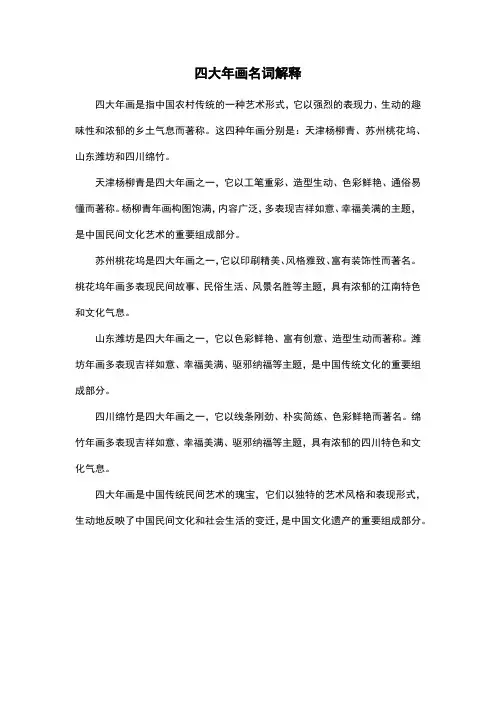 四大年画名词解释

四大年画是指中国农村传统的一种艺术形式，它以强烈的表现力、生动的趣味性和浓郁的乡土气息而著称。这四种年画分别是：天津杨柳青、苏州桃花坞、山东潍坊和四川绵竹。

天津杨柳青是四大年画之一，它以工笔重彩、造型生动、色彩鲜艳、通俗易懂而著称。杨柳青年画构图饱满，内容广泛，多表现吉祥如意、幸福美满的主题，是中国民间文化艺术的重要组成部分。

苏州桃花坞是四大年画之一，它以印刷精美、风格雅致、富有装饰性而著名。桃花坞年画多表现民间故事、民俗生活、风景名胜等主题，具有浓郁的江南特色和文化气息。

山东潍坊是四大年画之一，它以色彩鲜艳、富有创意、造型生动而著称。潍坊年画多表现吉祥如意、幸福美满、驱邪纳福等主题，是中国传统文化的重要组成部分。

四川绵竹是四大年画之一，它以线条刚劲、朴实简练、色彩鲜艳而著名。绵竹年画多表现吉祥如意、幸福美满、驱邪纳福等主题，具有浓郁的四川特色和文化气息。

四大年画是中国传统民间艺术的瑰宝，它们以独特的艺术风格和表现形式，生动地反映了中国民间文化和社会生活的变迁，是中国文化遗产的重要组成部分。